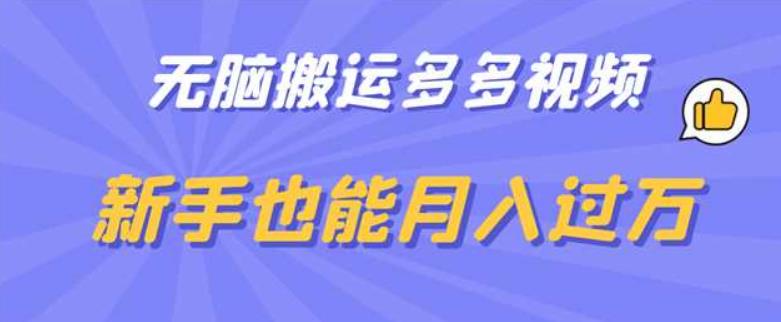 无脑搬运多多视频

新手也能月入过万